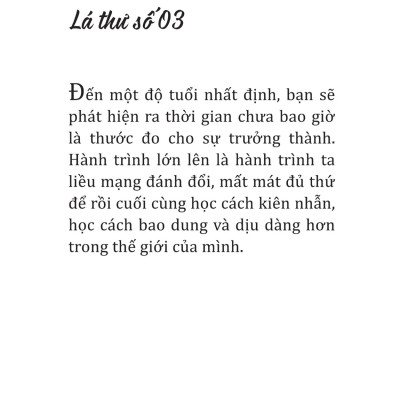 Lá thư số 03

Đến một độ tuổi nhất định, bạn sẽ phát hiện ra thời gian chưa bao giờ là thước đo cho sự trưởng thành. Hành trình lớn lên là hành trình ta liều mạng đánh đổi, mất mát đủ thứ để rồi cuối cùng học cách kiên nhẫn, học cách bao dung và dịu dàng hơn trong thế giới của mình.